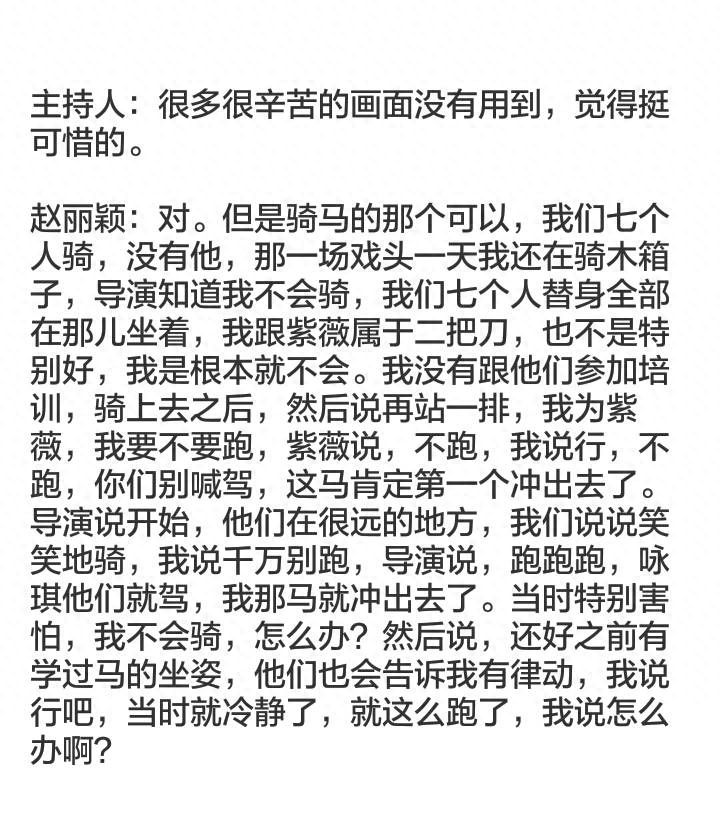 主持人：很多很辛苦的画面没有用到，觉得挺可惜的。

赵丽颖：对。但是骑马的那个可以，我们七个人骑，没有他，那一场戏头一天我还在骑木箱子，导演知道我不会骑，我们七个人替身全部在那儿坐着，我跟紫薇属于二把刀，也不是特别好，我是根本就不会。我没有跟他们参加培训，骑上去之后，然后说再站一排，我为紫薇，我要不要跑，紫薇说，不跑，我说行，不跑，你们别喊驾，这马肯定第一个冲出去了。导演说开始，他们在很远的地方，我们说说笑笑地骑，我说千万别跑，导演说，跑跑跑，咏琪他们就驾，我那马就冲出去了。当时特别害怕，我不会骑，怎么办？然后说，还好之前有学过马的坐姿，他们也会告诉我有律动，我说行吧，当时就冷静了，就这么跑了，我说怎么办啊？